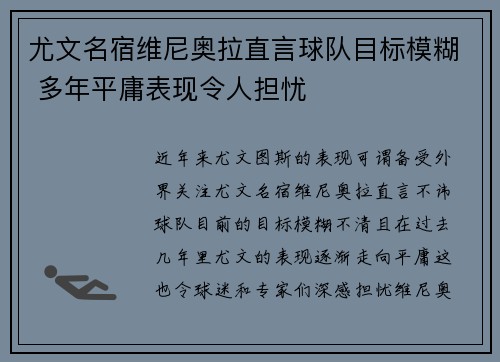 尤文名宿维尼奥拉直言球队目标模糊 多年平庸表现令人担忧

近年来尤文图斯的表现可谓备受外界关注尤文名宿维尼奥拉直言不讳球队目前的目标模糊不清且在过去几年里尤文的表现逐渐走向平庸这也令球迷和专家们深感担忧维尼奥